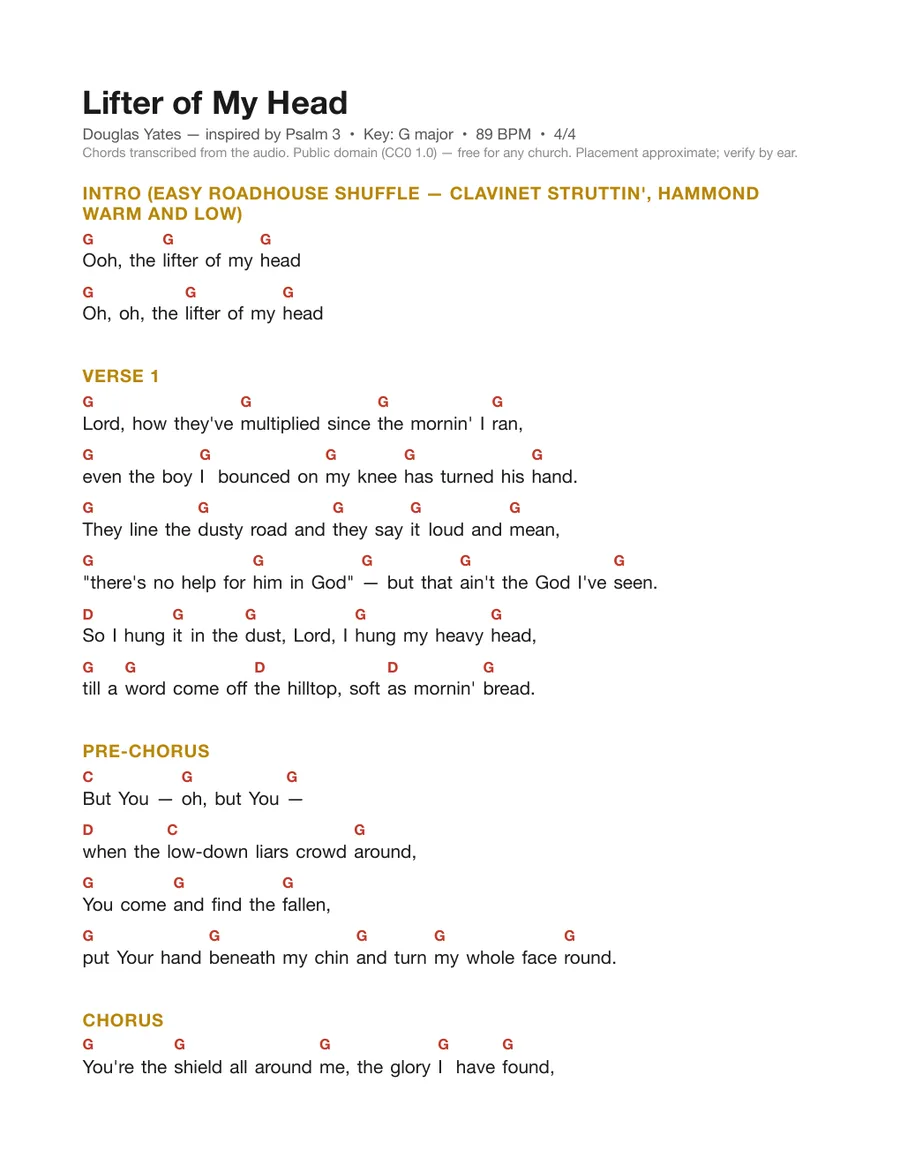 Lifter of My Head

Douglas Yates — inspired by Psalm 3 • Key: G major • 89 BPM • 4/4
Chords transcribed from the audio. Public domain (CC0 1.0) — free for any church. Placement approximate; verify by ear.

INTRO (EASY ROADHOUSE SHUFFLE — CLAVINET STRUTTIN', HAMMOND WARM AND LOW)

G G G
Ooh, the lifter of my head

G G G
Oh, oh, the lifter of my head

VERSE 1

G G G G
Lord, how they've multiplied since the mornin' I ran,

G G G G G
even the boy I bounced on my knee has turned his hand.

G G G G G
They line the dusty road and they say it loud and mean,

G G G G G
"there's no help for him in God" — but that ain't the God I've seen.

D G G G G
So I hung it in the dust, Lord, I hung my heavy head,

G G D D G
till a word come off the hilltop, soft as mornin' bread.

PRE-CHORUS

C G G
But You — oh, but You —

D C G
when the low-down liars crowd around,

G G G
You come and find the fallen,

G G G G G
put Your hand beneath my chin and turn my whole face round.

CHORUS

G G G G G
You're the shield all around me, the glory I have found,